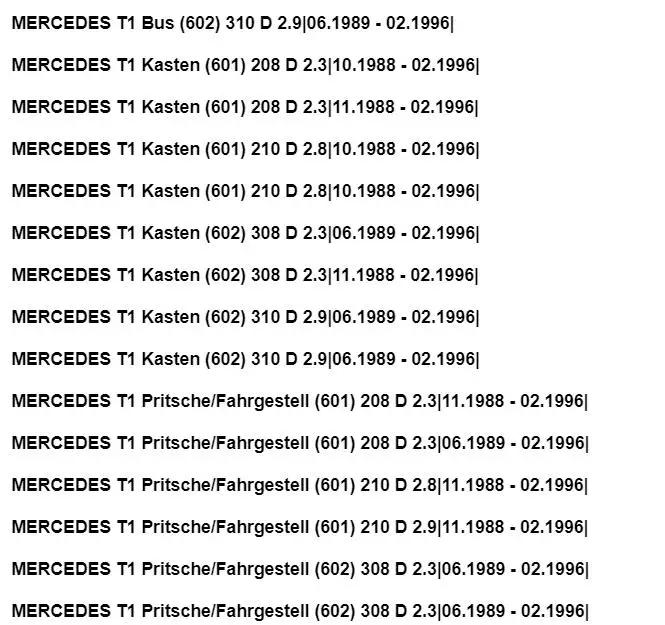 MERCEDES T1 Bus (602) 310 D 2.9|06.1989 - 02.1996|

MERCEDES T1 Kasten (601) 208 D 2.3|10.1988 - 02.1996|

MERCEDES T1 Kasten (601) 208 D 2.3|11.1988 - 02.1996|

MERCEDES T1 Kasten (601) 210 D 2.8|10.1988 - 02.1996|

MERCEDES T1 Kasten (601) 210 D 2.8|10.1988 - 02.1996|

MERCEDES T1 Kasten (602) 308 D 2.3|06.1989 - 02.1996|

MERCEDES T1 Kasten (602) 308 D 2.3|11.1988 - 02.1996|

MERCEDES T1 Kasten (602) 310 D 2.9|06.1989 - 02.1996|

MERCEDES T1 Kasten (602) 310 D 2.9|06.1989 - 02.1996|

MERCEDES T1 Pritsche/Fahrgestell (601) 208 D 2.3|11.1988 - 02.1996|

MERCEDES T1 Pritsche/Fahrgestell (601) 208 D 2.3|06.1989 - 02.1996|

MERCEDES T1 Pritsche/Fahrgestell (601) 210 D 2.8|11.1988 - 02.1996|

MERCEDES T1 Pritsche/Fahrgestell (601) 210 D 2.9|11.1988 - 02.1996|

MERCEDES T1 Pritsche/Fahrgestell (602) 308 D 2.3|06.1989 - 02.1996|

MERCEDES T1 Pritsche/Fahrgestell (602) 308 D 2.3|06.1989 - 02.1996|